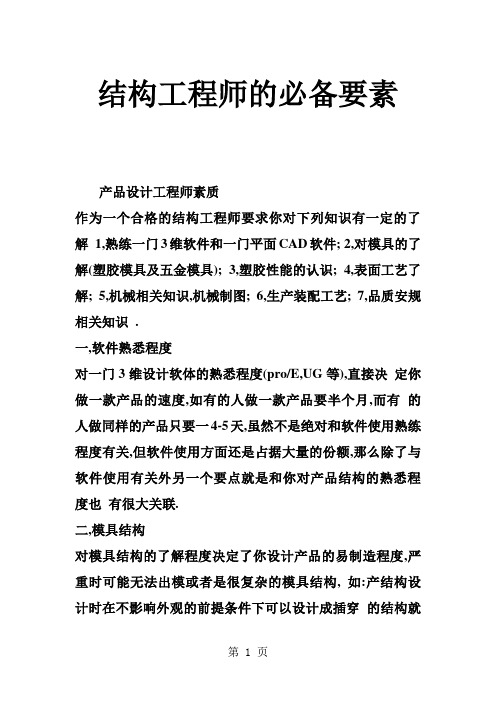 结构工程师的必备要素

产品设计工程师素质

作为一个合格的结构工程师要求你对下列知识有一定的了解 1,熟练一门3维软件和一门平面CAD软件; 2,对模具的了解(塑胶模具及五金模具); 3,塑胶性能的认识; 4,表面工艺了解; 5,机械相关知识,机械制图; 6,生产装配工艺; 7,品质安规相关知识 .

一,软件熟悉程度

对一门3维设计软体的熟悉程度(pro/E,UG等),直接决 定你做一款产品的速度,如有的人做一款产品要半个月,而有 的人做同样的产品只要一4-5天,虽然不是绝对和软件使用熟练程度有关,但软件使用方面还是占据大量的份额,那么除了与软件使用有关外另一个要点就是和你对产品结构的熟悉程度也 有很大关联.

二,模具结构

对模具结构的了解程度决定了你设计产品的易制造程度,严重时可能无法出模或者是很复杂的模具结构, 如:产结构设计时在不影响外观的前提条件下可以设计成插穿 的结构就

第 1 页